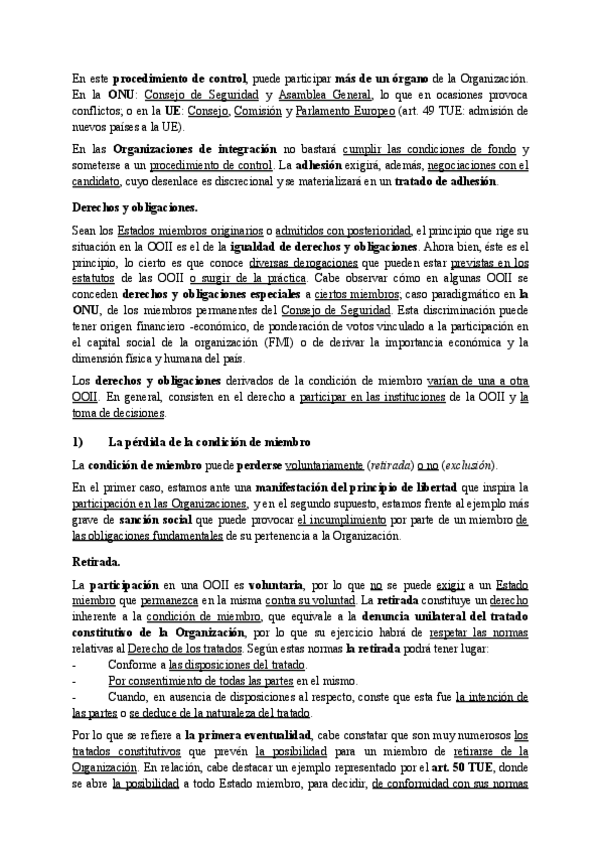 En este procedimiento de control, puede participar más de un órgano de la Organización. En la ONU: Consejo de Seguridad y Asamblea General, lo que en ocasiones provoca conflictos; o en la UE: Consejo, Comisión y Parlamento Europeo (art. 49 TUE: admisión de nuevos países a la UE).

En las Organizaciones de integración no bastará cumplir las condiciones de fondo y someterse a un procedimiento de control. La adhesión exigirá, además, negociaciones con el candidato, cuyo desenlace es discrecional y se materializará en un tratado de adhesión.

Derechos y obligaciones.

Sean los Estados miembros originarios o admitidos con posterioridad, el principio que rige su situación en la OOII es el de la igualdad de derechos y obligaciones. Ahora bien, éste es el principio, lo cierto es que conoce diversas derogaciones que pueden estar previstas en los estatutos de las OOII o surgir de la práctica. Cabe observar cómo en algunas OOII se conceden derechos y obligaciones especiales a ciertos miembros; caso paradigmático en la ONU, de los miembros permanentes del Consejo de Seguridad. Esta discriminación puede tener origen financiero -económico, de ponderación de votos vinculado a la participación en el capital social de la organización (FMI) o de derivar la importancia económica y la dimensión física y humana del país.

Los derechos y obligaciones derivados de la condición de miembro varían de una a otra OOII. En general, consisten en el derecho a participar en las instituciones de la OOII y la toma de decisiones.

1) La pérdida de la condición de miembro

La condición de miembro puede perderse voluntariamente (retirada) o no (exclusión).

En el primer caso, estamos ante una manifestación del principio de libertad que inspira la participación en las Organizaciones, y en el segundo supuesto, estamos frente al ejemplo más grave de sanción social que puede provocar el incumplimiento por parte de un miembro de las obligaciones fundamentales de su pertenencia a la Organización.

Retirada.

La participación en una OOII es voluntaria, por lo que no se puede exigir a un Estado miembro que permanezca en la misma contra su voluntad. La retirada constituye un derecho inherente a la condición de miembro, que equivale a la denuncia unilateral del tratado constitutivo de la Organización, por lo que su ejercicio habrá de respetar las normas relativas al Derecho de los tratados. Según estas normas la retirada podrá tener lugar:
- Conforme a las disposiciones del tratado.
- Por consentimiento de todas las partes en el mismo.
- Cuando, en ausencia de disposiciones al respecto, conste que esta fue la intención de las partes o se deduce de la naturaleza del tratado.

Por lo que se refiere a la primera eventualidad, cabe constatar que son muy numerosos los tratados constitutivos que prevén la posibilidad para un miembro de retirarse de la Organización. En relación, cabe destacar un ejemplo representado por el art. 50 TUE, donde se abre la posibilidad a todo Estado miembro, para decidir, de conformidad con sus normas